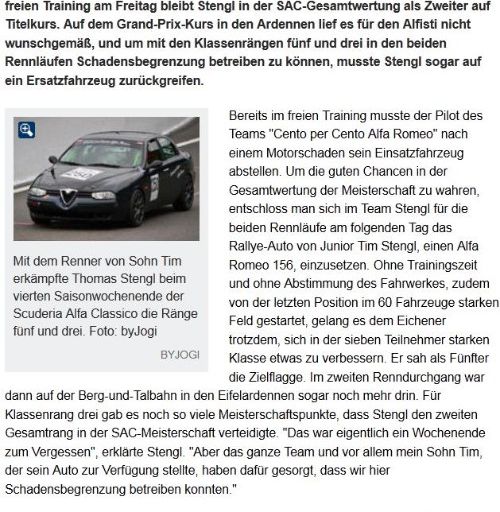 freien Training am Freitag bleibt Stengl in der SAC-Gesamtwertung als Zweiter auf Titelkurs. Auf dem Grand-Prix-Kurs in den Ardennen lief es für den Alfisti nicht wunschgemäß, und um mit den Klassenrängen fünf und drei in den beiden Rennläufen Schadensbegrenzung betreiben zu können, musste Stengl sogar auf ein Ersatzfahrzeug zurückgreifen.

Mit dem Renner von Sohn Tim erkämpfte Thomas Stengl beim vierten Saisonwochenende der Scuderia Alfa Classico die Ränge fünf und drei. Foto: byJogi

BYJOGI

Bereits im freien Training musste der Pilot des Teams "Cento per Cento Alfa Romeo" nach einem Motorschaden sein Einsatzfahrzeug abstellen. Um die guten Chancen in der Gesamtwertung der Meisterschaft zu wahren, entschloss man sich im Team Stengl für die beiden Rennläufe am folgenden Tag das Rallye-Auto von Junior Tim Stengl, einen Alfa Romeo 156, einzusetzen. Ohne Trainingszeit und ohne Abstimmung des Fahrwerkes, zudem von der letzten Position im 60 Fahrzeuge starken Feld gestartet, gelang es dem Eichener trotzdem, sich in der sieben Teilnehmer starken Klasse etwas zu verbessern. Er sah als Fünfter die Zielflagge. Im zweiten Renndurchgang war dann auf der Berg-und-Talbahn in den Eifelardennen sogar noch mehr drin. Für Klassenrang drei gab es noch so viele Meisterschaftspunkte, dass Stengl den zweiten Gesamtrang in der SAC-Meisterschaft verteidigte. "Das war eigentlich ein Wochenende zum Vergessen", erklärte Stengl. "Aber das ganze Team und vor allem mein Sohn Tim, der sein Auto zur Verfügung stellte, haben dafür gesorgt, dass wir hier Schadensbegrenzung betreiben konnten."